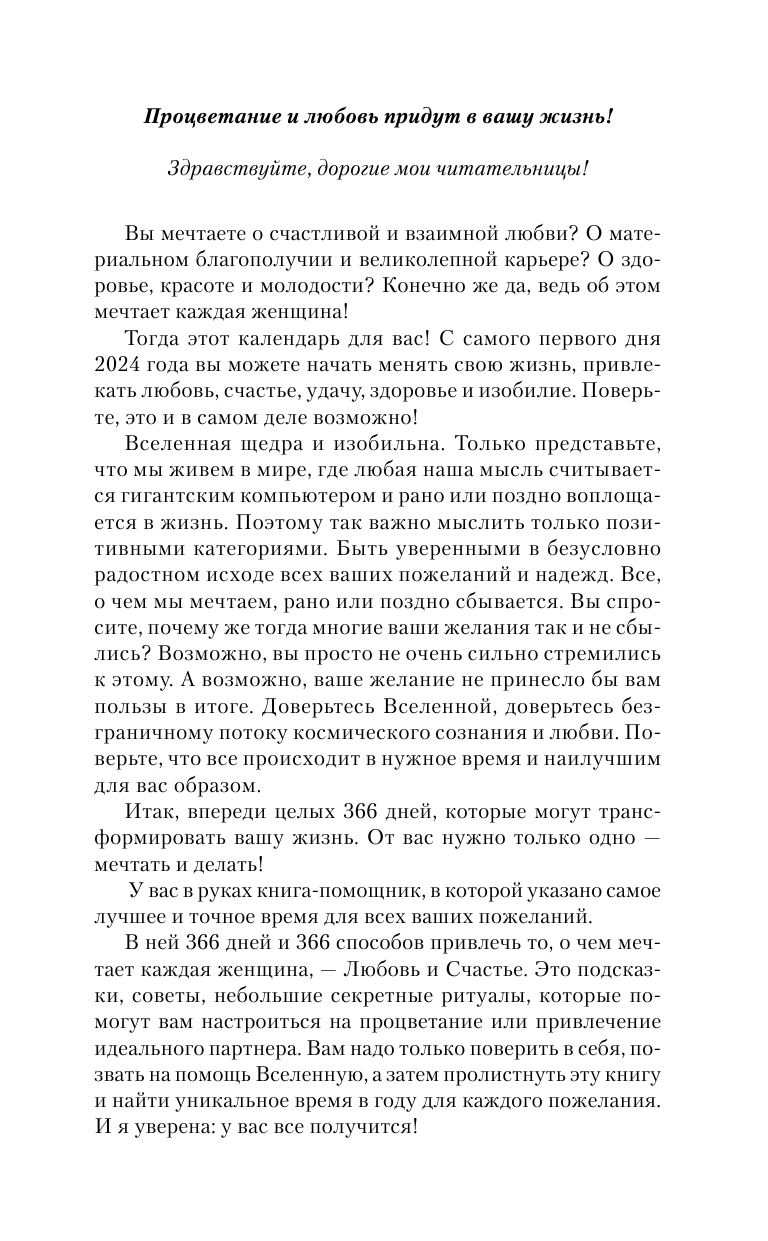 Процветание и любовь придут в вашу жизнь!

Здравствуйте, дорогие мои читательницы!

Вы мечтаете о счастливой и взаимной любви? О материальном благополучии и великолепной карьере? О здоровье, красоте и молодости? Конечно же да, ведь об этом мечтает каждая женщина!

Тогда этот календарь для вас! С самого первого дня 2024 года вы можете начать менять свою жизнь, привлекать любовь, счастье, удачу, здоровье и изобилие. Поверьте, это и в самом деле возможно!

Вселенная щедра и изобильна. Только представьте, что мы живем в мире, где любая наша мысль считывается гигантским компьютером и рано или поздно воплощается в жизнь. Поэтому так важно мыслить только позитивными категориями. Быть уверенными в безусловно радостном исходе всех ваших пожеланий и надежд. Все, о чем мы мечтаем, рано или поздно сбывается. Вы спросите, почему же тогда многие ваши желания так и не сбылись? Возможно, вы просто не очень сильно стремились к этому. А возможно, ваше желание не принесло бы вам пользы в итоге. Доверьтесь Вселенной, доверьтесь безграничному потоку космического сознания и любви. Поверьте, что все происходит в нужное время и наилучшим для вас образом.

Итак, впереди целых 366 дней, которые могут трансформировать вашу жизнь. От вас нужно только одно — мечтать и делать!

У вас в руках книга-помощник, в которой указано самое лучшее и точное время для всех ваших пожеланий.

В ней 366 дней и 366 способов привлечь то, о чем мечтает каждая женщина, — Любовь и Счастье. Это подсказки, советы, небольшие секретные ритуалы, которые помогут вам настроиться на процветание или привлечение идеального партнера. Вам надо только поверить в себя, позвать на помощь Вселенную, а затем пролистнуть эту книгу и найти уникальное время в году для каждого пожелания. И я уверена: у вас все получится!